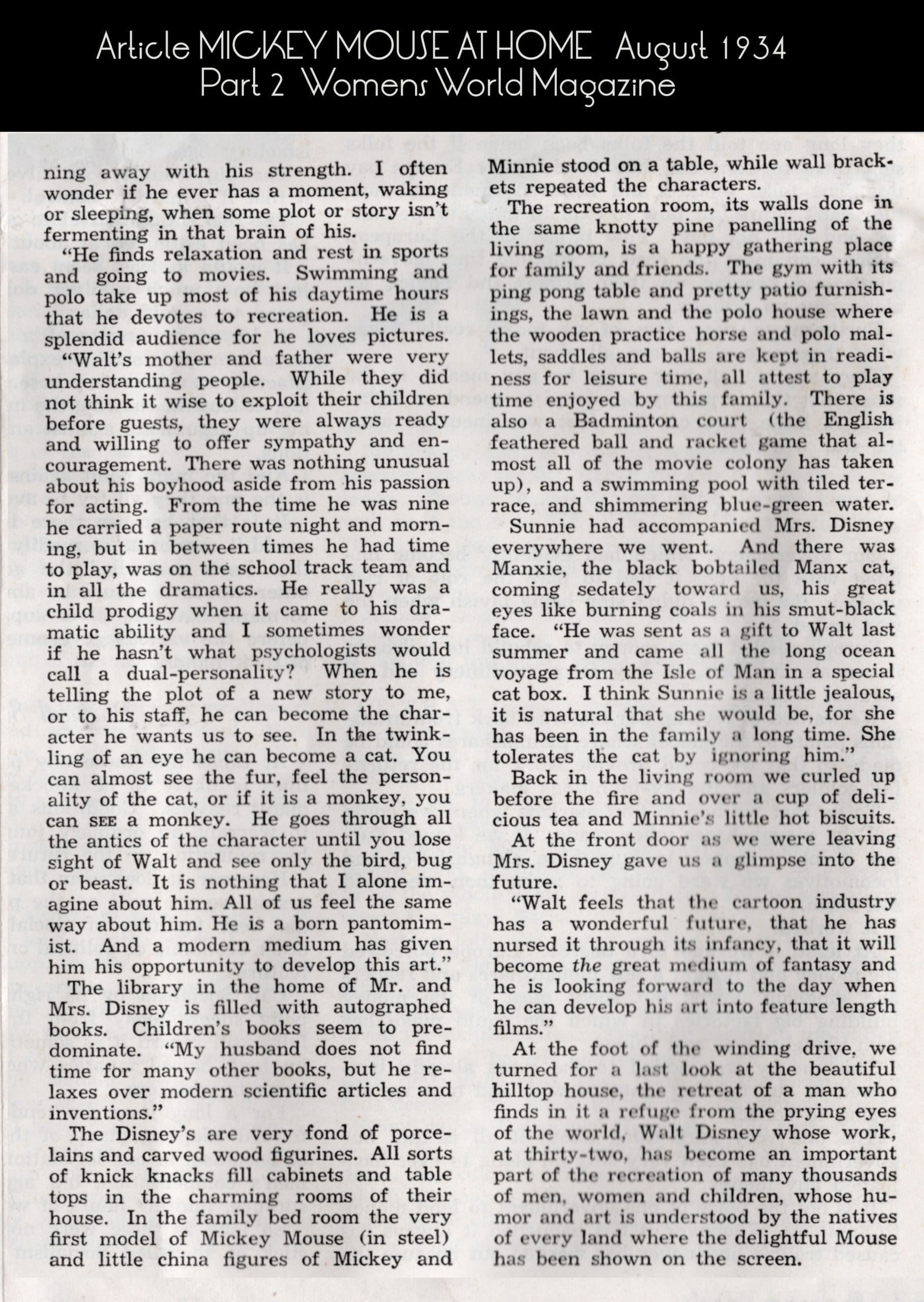 Article MICKEY MOUSE AT HOME August 1934
Part 2 Womens World Magazine

ning away with his strength. I often wonder if he ever has a moment, waking or sleeping, when some plot or story isn't fermenting in that brain of his.

"He finds relaxation and rest in sports and going to movies. Swimming and polo take up most of his daytime hours that he devotes to recreation. He is a splendid audience for he loves pictures.

"Walt's mother and father were very understanding people. While they did not think it wise to exploit their children before guests, they were always ready and willing to offer sympathy and encouragement. There was nothing unusual about his boyhood aside from his passion for acting. From the time he was nine he carried a paper route night and morning, but in between times he had time to play, was on the school track team and in all the dramatics. He really was a child prodigy when it came to his dramatic ability and I sometimes wonder if he hasn't what psychologists would call a dual-personality? When he is telling the plot of a new story to me, or to his staff, he can become the character he wants us to see. In the twinkling of an eye he can become a cat. You can almost see the fur, feel the personality of the cat, or if it is a monkey, you can SEE a monkey. He goes through all the antics of the character until you lose sight of Walt and see only the bird, bug or beast. It is nothing that I alone imagine about him. All of us feel the same way about him. He is a born pantomimist. And a modern medium has given him his opportunity to develop this art."

The library in the home of Mr. and Mrs. Disney is filled with autographed books. Children's books seem to predominate. "My husband does not find time for many other books, but he relaxes over modern scientific articles and inventions."

The Disney's are very fond of porcelains and carved wood figurines. All sorts of knick knacks fill cabinets and table tops in the charming rooms of their house. In the family bed room the very first model of Mickey Mouse (in steel) and little china figures of Mickey and Minnie stood on a table, while wall brackets repeated the characters.

The recreation room, its walls done in the same knotty pine panelling of the living room, is a happy gathering place for family and friends. The gym with its ping pong table and pretty patio furnishings, the lawn and the polo house where the wooden practice horse and polo mallets, saddles and balls are kept in readiness for leisure time, all attest to play time enjoyed by this family. There is also a Badminton court (the English feathered ball and racket game that almost all of the movie colony has taken up), and a swimming pool with tiled terrace, and shimmering blue-green water.

Sunnie had accompanied Mrs. Disney everywhere we went. And there was Manxie, the black bobtailed Manx cat, coming sedately toward us, his great eyes like burning coals in his smut-black face. "He was sent as a gift to Walt last summer and came all the long ocean voyage from the Isle of Man in a special cat box. I think Sunnie is a little jealous, it is natural that she would be, for she has been in the family a long time. She tolerates the cat by ignoring him."

Back in the living room we curled up before the fire and over a cup of delicious tea and Minnie's little hot biscuits.

At the front door as we were leaving Mrs. Disney gave us a glimpse into the future.

"Walt feels that the cartoon industry has a wonderful future, that he has nursed it through its infancy, that it will become the great medium of fantasy and he is looking forward to the day when he can develop his art into feature length films."

At the foot of the winding drive, we turned for a last look at the beautiful hilltop house, the retreat of a man who finds in it a refuge from the prying eyes of the world, Walt Disney whose work, at thirty-two, has become an important part of the recreation of many thousands of men, women and children, whose humor and art is understood by the natives of every land where the delightful Mouse has been shown on the screen.